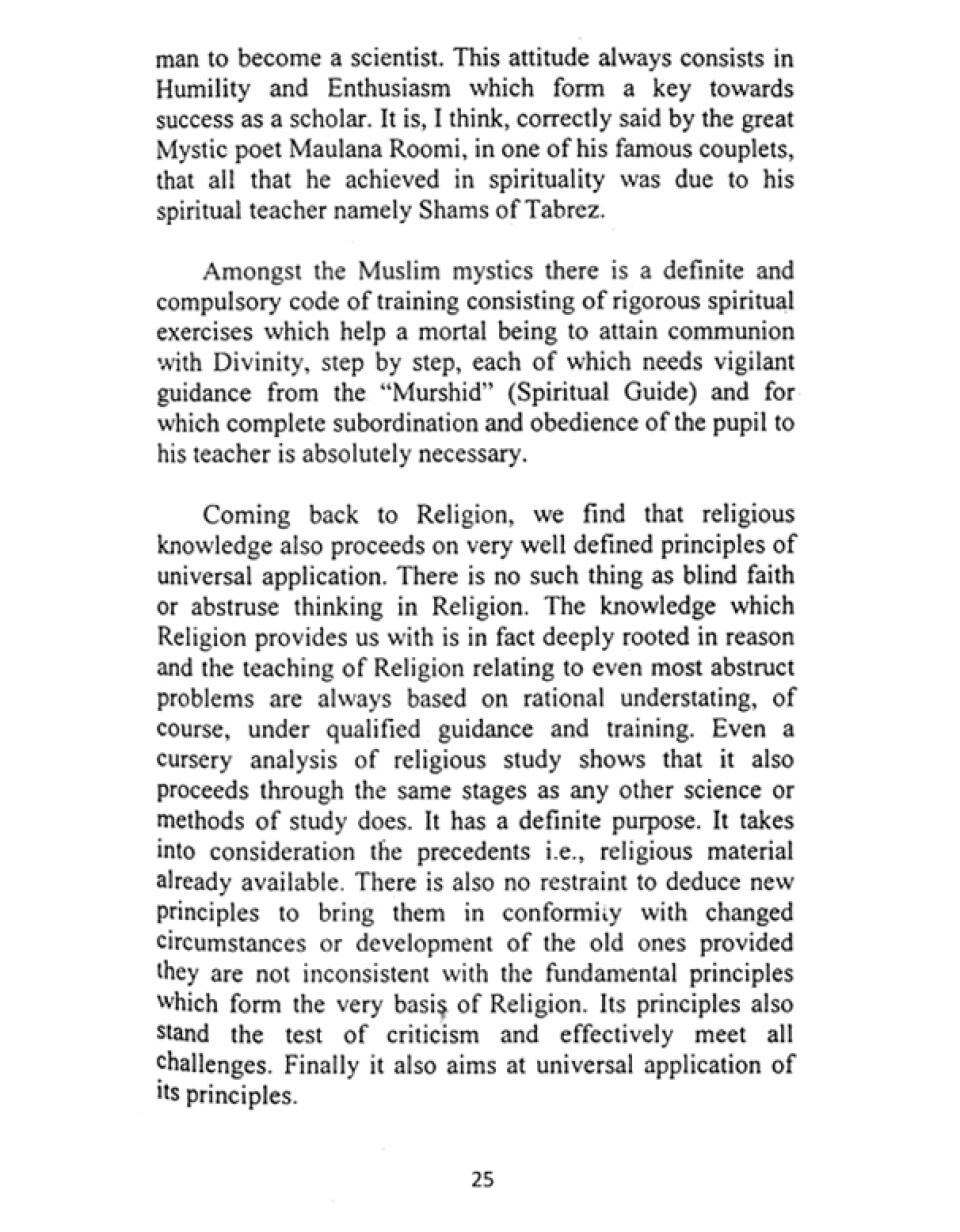 man to become a scientist. This attitude always consists in Humility and Enthusiasm which form a key towards success as a scholar. It is, I think, correctly said by the great Mystic poet Maulana Roomi, in one of his famous couplets, that all that he achieved in spirituality was due to his spiritual teacher namely Shams of Tabrez.

Amongst the Muslim mystics there is a definite and compulsory code of training consisting of rigorous spiritual exercises which help a mortal being to attain communion with Divinity, step by step, each of which needs vigilant guidance from the "Murshid" (Spiritual Guide) and for which complete subordination and obedience of the pupil to his teacher is absolutely necessary.

Coming back to Religion, we find that religious knowledge also proceeds on very well defined principles of universal application. There is no such thing as blind faith or abstruse thinking in Religion. The knowledge which Religion provides us with is in fact deeply rooted in reason and the teaching of Religion relating to even most abstruct problems are always based on rational understating, of course, under qualified guidance and training. Even a cursery analysis of religious study shows that it also proceeds through the same stages as any other science or methods of study does. It has a definite purpose. It takes into consideration the precedents i.e., religious material already available. There is also no restraint to deduce new principles to bring them in conformity with changed circumstances or development of the old ones provided they are not inconsistent with the fundamental principles which form the very basis of Religion. Its principles also stand the test of criticism and effectively meet all challenges. Finally it also aims at universal application of its principles.

25